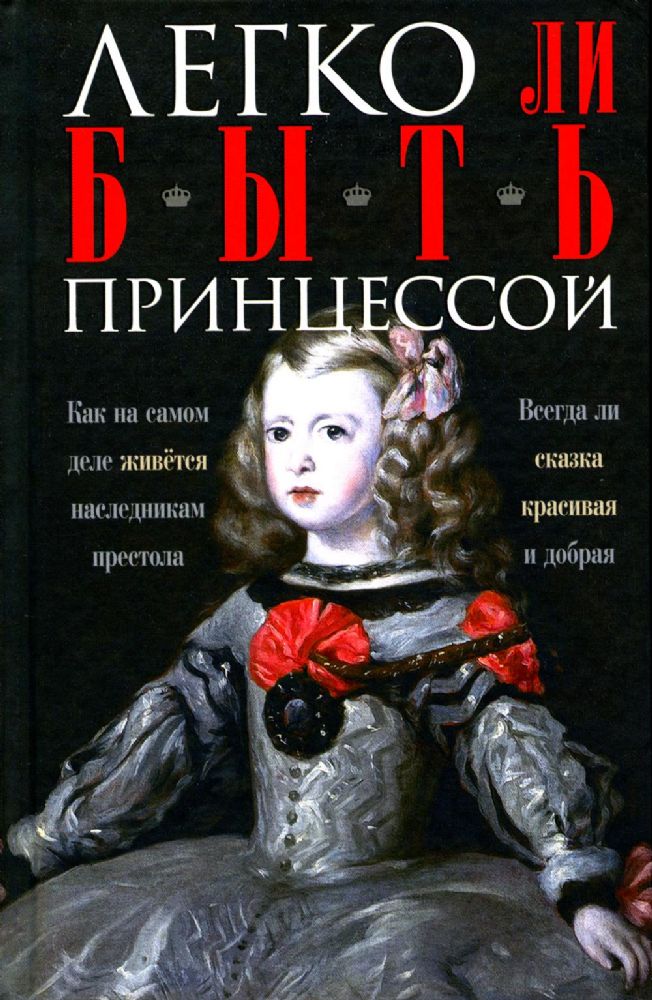 ЛЕГКО ЛИ
БЫТЬ
ПРИНЦЕССОЙ

Как на самом деле живётся наследникам престола

Всегда ли сказка красивая и добрая